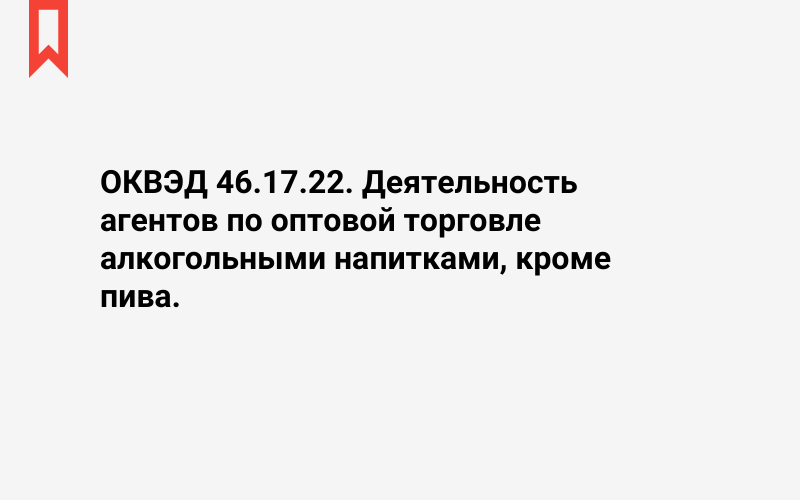 ОКВЭД 46.17.22. Деятельность агентов по оптовой торговле алкогольными напитками, кроме пива.